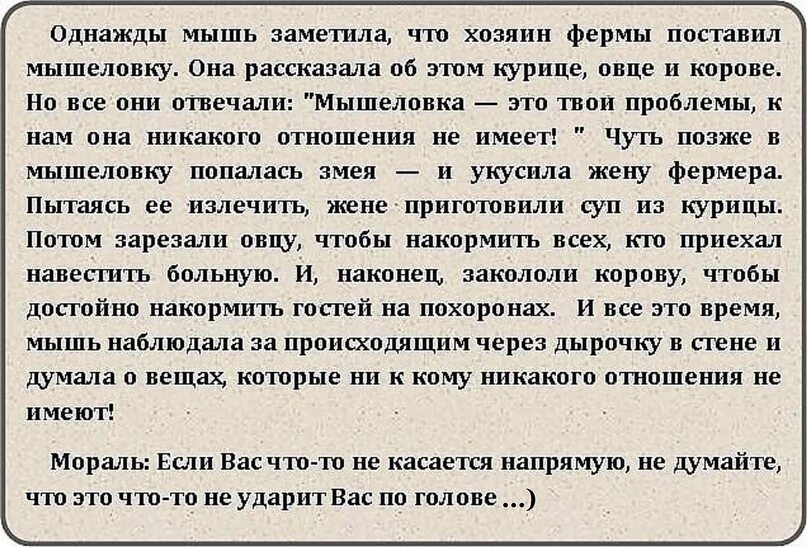 Однажды мышь заметила, что хозяин фермы поставил мышеловку. Она рассказала об этом курице, овце и корове. Но все они отвечали: "Мышеловка — это твои проблемы, к нам она никакого отношения не имеет! " Чуть позже в мышеловку попалась змея — и укусила жену фермера. Пытаясь ее излечить, жене приготовили суп из курицы. Потом зарезали овцу, чтобы накормить всех, кто приехал навестить больную. И, наконец, закололи корову, чтобы достойно накормить гостей на похоронах. И все это время, мышь наблюдала за происходящим через дырочку в стене и думала о вещах, которые ни к кому никакого отношения не имеют!

Мораль: Если Вас что-то не касается напрямую, не думайте, что это что-то не ударит Вас по голове ...)